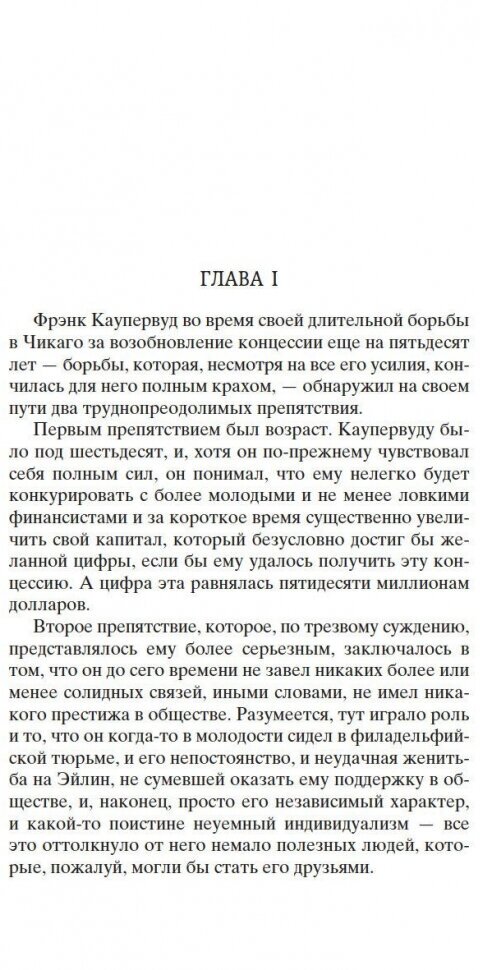 ГЛАВА I

Фрэнк Каупервуд во время своей длительной борьбы в Чикаго за возобновление концессии еще на пятьдесят лет — борьбы, которая, несмотря на все его усилия, кончилась для него полным крахом, — обнаружил на своем пути два труднопреодолимых препятствия.

Первым препятствием был возраст. Каупервуду было под шестьдесят, и, хотя он по-прежнему чувствовал себя полным сил, он понимал, что ему нелегко будет конкурировать с более молодыми и не менее ловкими финансистами и за короткое время существенно увеличить свой капитал, который безусловно достиг бы желанной цифры, если бы ему удалось получить эту концессию. А цифра эта равнялась пятидесяти миллионам долларов.

Второе препятствие, которое, по трезвому суждению, представлялось ему более серьезным, заключалось в том, что он до сего времени не завел никаких более или менее солидных связей, иными словами, не имел никакого престижа в обществе. Разумеется, тут играло роль и то, что он когда-то в молодости сидел в филадельфийской тюрьме, и его непостоянство, и неудачная женитьба на Эйлин, не сумевшей оказать ему поддержку в обществе, и, наконец, просто его независимый характер, и какой-то поистине неуемный индивидуализм — все это оттолкнуло от него немало полезных людей, которые, пожалуй, могли бы стать его друзьями.